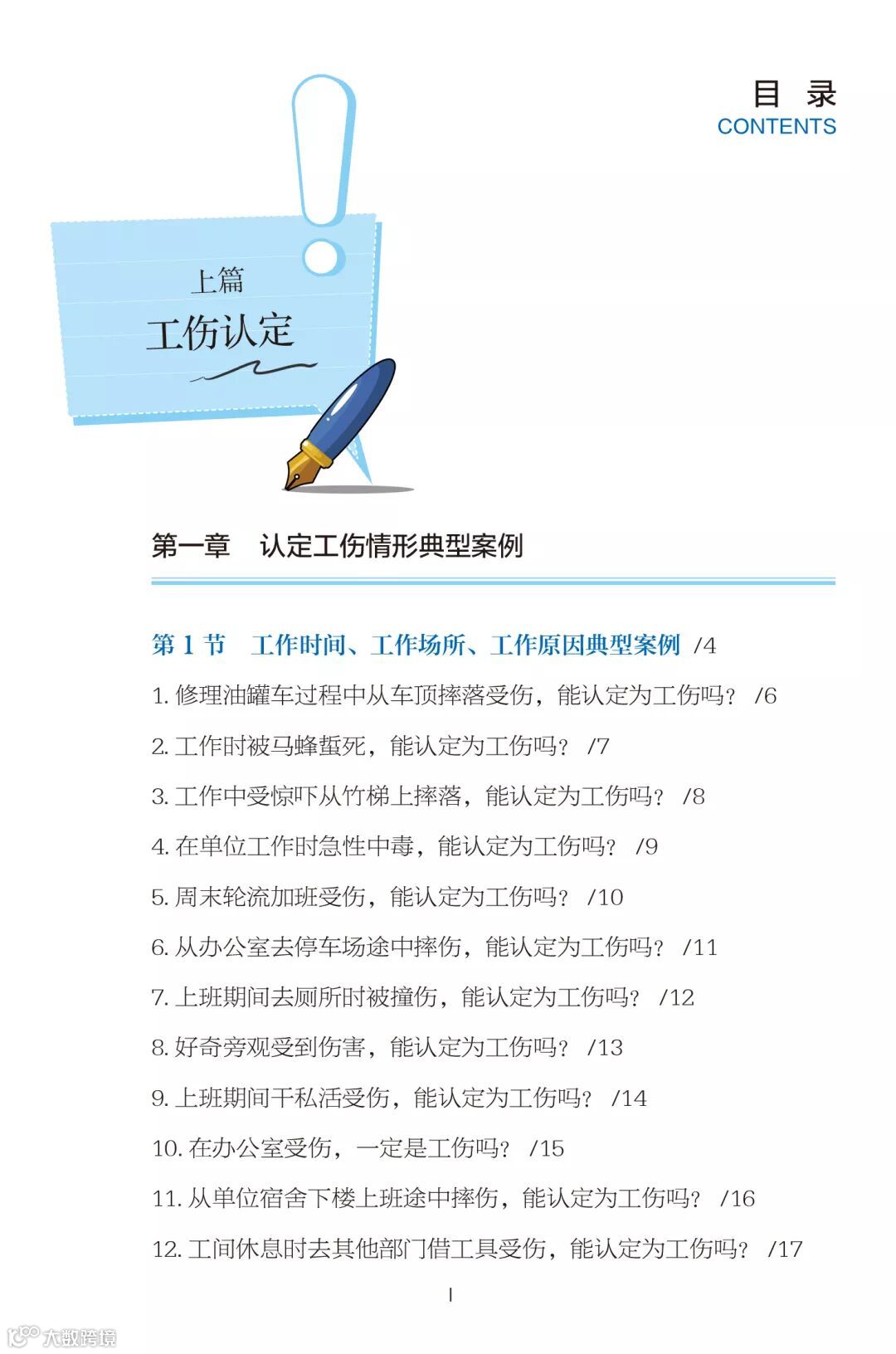 目　录
CONTENTS

上篇
工伤认定

第一章　认定工伤情形典型案例

第 1 节　工作时间、工作场所、工作原因典型案例 /4

1. 修理油罐车过程中从车顶摔落受伤，能认定为工伤吗？ /6

2. 工作时被马蜂蜇死，能认定为工伤吗？ /7

3. 工作中受惊吓从竹梯上摔落，能认定为工伤吗？ /8

4. 在单位工作时急性中毒，能认定为工伤吗？ /9

5. 周末轮流加班受伤，能认定为工伤吗？ /10

6. 从办公室去停车场途中摔伤，能认定为工伤吗？ /11

7. 上班期间去厕所时被撞伤，能认定为工伤吗？ /12

8. 好奇旁观受到伤害，能认定为工伤吗？ /13

9. 上班期间干私活受伤，能认定为工伤吗？ /14

10. 在办公室受伤，一定是工伤吗？ /15

11. 从单位宿舍下楼上班途中摔伤，能认定为工伤吗？ /16

12. 工间休息时去其他部门借工具受伤，能认定为工伤吗？ /17

I

大数跨境